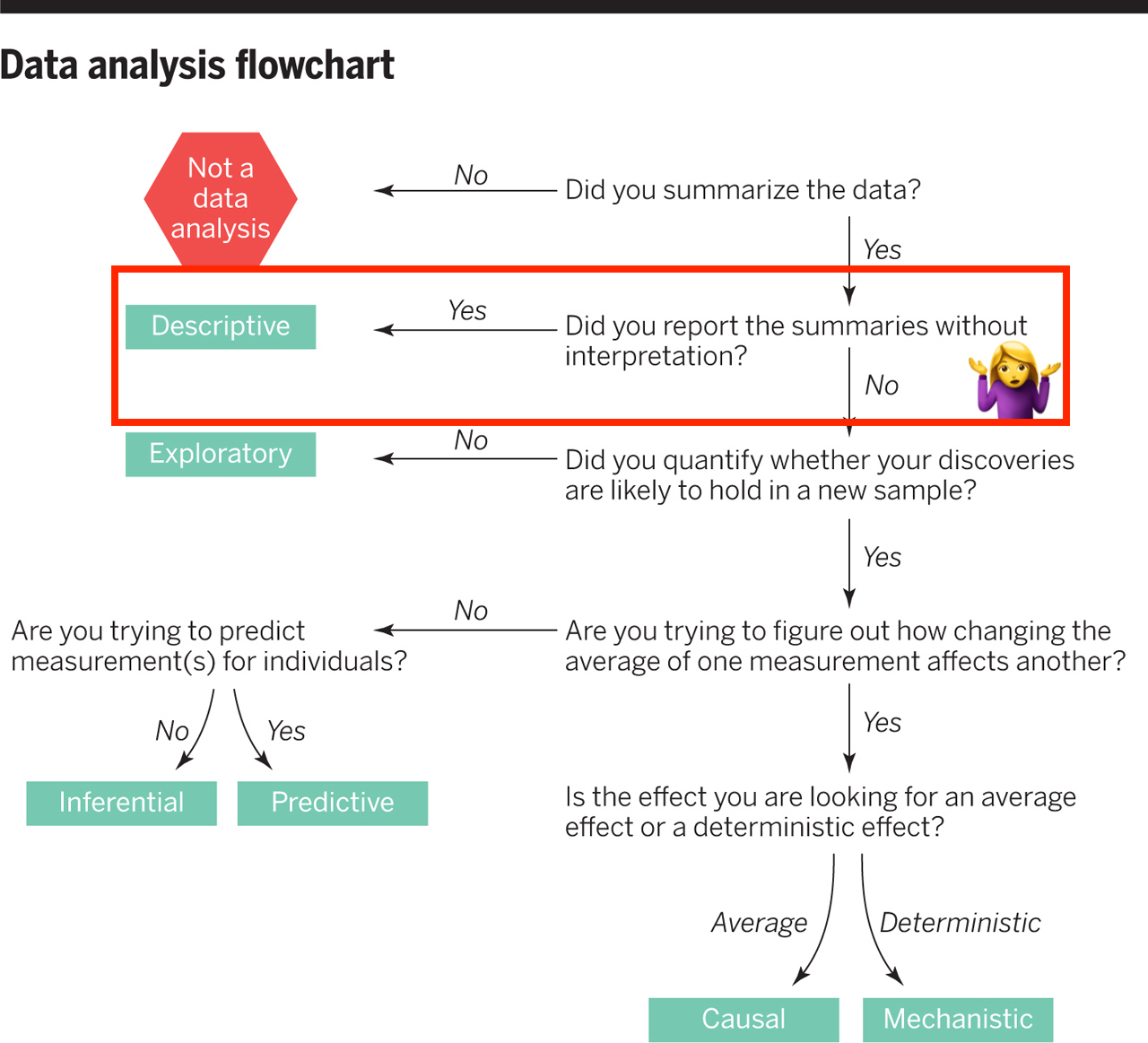 Data analysis flowchart

Not a data analysis

No

Did you summarize the data?

Yes

Descriptive

Yes

Did you report the summaries without interpretation?

No

Exploratory

No

Did you quantify whether your discoveries are likely to hold in a new sample?

Yes

Are you trying to predict measurement(s) for individuals?

No

Are you trying to figure out how changing the average of one measurement affects another?

No

Yes

Inferential

Predictive

Yes

Is the effect you are looking for an average effect or a deterministic effect?

Average

Deterministic

Causal

Mechanistic